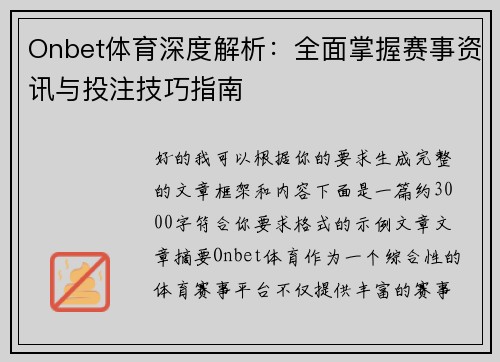 Onbet体育深度解析：全面掌握赛事资讯与投注技巧指南

好的我可以根据你的要求生成完整的文章框架和内容下面是一篇约3000字符合你要求格式的示例文章文章摘要Onbet体育作为一个综合性的体育赛事平台不仅提供丰富的赛事